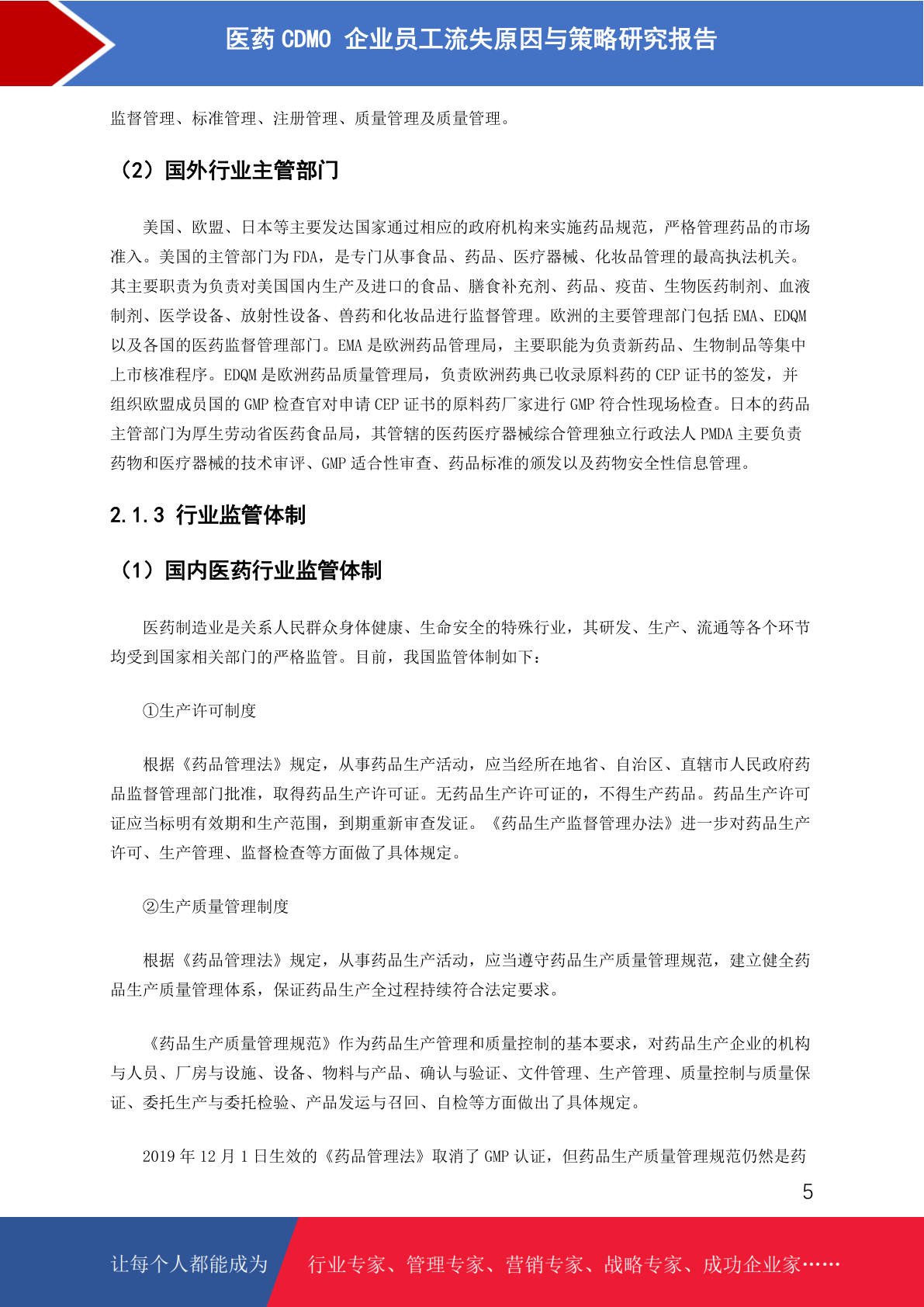 医药 CDMO 企业员工流失原因与策略研究报告

监督管理、标准管理、注册管理、质量管理及质量管理。

（2）国外行业主管部门

美国、欧盟、日本等主要发达国家通过相应的政府机构来实施药品规范，严格管理药品的市场准入。美国的主管部门为 FDA，是专门从事食品、药品、医疗器械、化妆品管理的最高执法机关。其主要职责为负责对美国国内生产及进口的食品、膳食补充剂、药品、疫苗、生物医药制剂、血液制剂、医学设备、放射性设备、兽药和化妆品进行监督管理。欧洲的主要管理部门包括 EMA、EDQM 以及各国的医药监督管理部门。EMA 是欧洲药品管理局，主要职能为负责新药品、生物制品等集中上市核准程序。EDQM 是欧洲药品质量管理局，负责欧洲药典已收录原料药的 CEP 证书的签发，并组织欧盟成员国的 GMP 检查官对申请 CEP 证书的原料药厂家进行 GMP 符合性现场检查。日本的药品主管部门为厚生劳动省医药食品局，其管辖的医药医疗器械综合管理独立行政法人 PMDA 主要负责药物和医疗器械的技术审评、GMP 适合性审查、药品标准的颁发以及药物安全性信息管理。

2.1.3 行业监管体制

（1）国内医药行业监管体制

医药制造业是关系人民群众身体健康、生命安全的特殊行业，其研发、生产、流通等各个环节均受到国家相关部门的严格监管。目前，我国监管体制如下：

①生产许可制度

根据《药品管理法》规定，从事药品生产活动，应当经所在地省、自治区、直辖市人民政府药品监督管理部门批准，取得药品生产许可证。无药品生产许可证的，不得生产药品。药品生产许可证应当标明有效期和生产范围，到期重新审查发证。《药品生产监督管理办法》进一步对药品生产许可、生产管理、监督检查等方面做了具体规定。

②生产质量管理制度

根据《药品管理法》规定，从事药品生产活动，应当遵守药品生产质量管理规范，建立健全药品生产质量管理体系，保证药品生产全过程持续符合法定要求。

《药品生产质量管理规范》作为药品生产管理和质量控制的基本要求，对药品生产企业的机构与人员、厂房与设施、设备、物料与产品、确认与验证、文件管理、生产管理、质量控制与质量保证、委托生产与委托检验、产品发运与召回、自检等方面做出了具体规定。

2019 年 12 月 1 日生效的《药品管理法》取消了 GMP 认证，但药品生产质量管理规范仍然是药

5

让每个人都能成为 行业专家、管理专家、营销专家、战略专家、成功企业家……